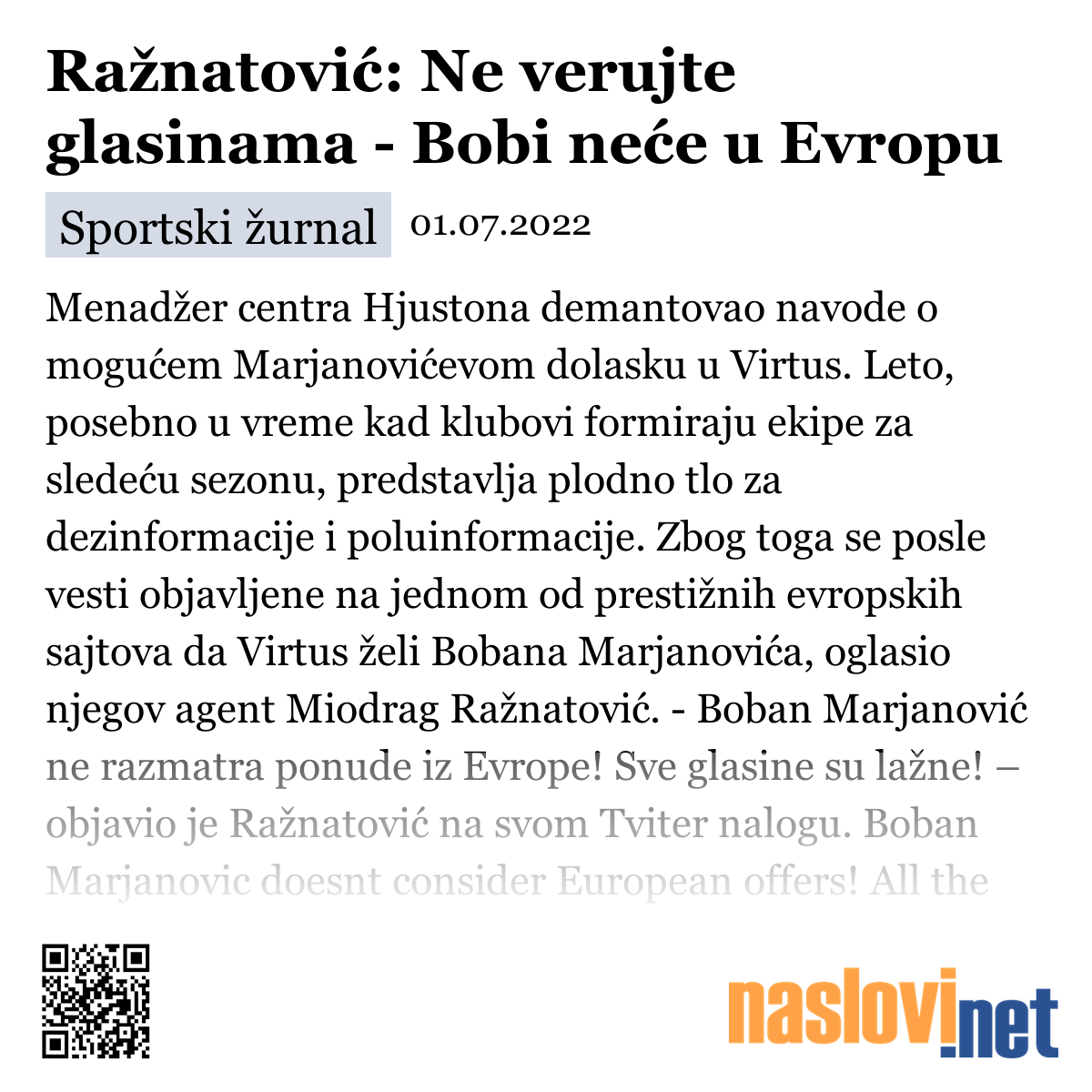 Ražnatović: Ne verujte glasinama - Bobi neće u Evropu

Sportski žurnal 01.07.2022

Menadžer centra Hjustona demantovao navode o mogućem Marjanovićevom dolasku u Virtus. Leto, posebno u vreme kad klubovi formiraju ekipe za sledeću sezonu, predstavlja plodno tlo za dezinformacije i poluinformacije. Zbog toga se posle vesti objavljene na jednom od prestižnih evropskih sajtova da Virtus želi Bobana Marjanovića, oglasio njegov agent Miodrag Ražnatović. - Boban Marjanović ne razmatra ponude iz Evrope! Sve glasine su lažne! – objavio je Ražnatović na svom Tviter nalogu. Boban Marjanovic doesnt consider European offers! All the

naslovi.net